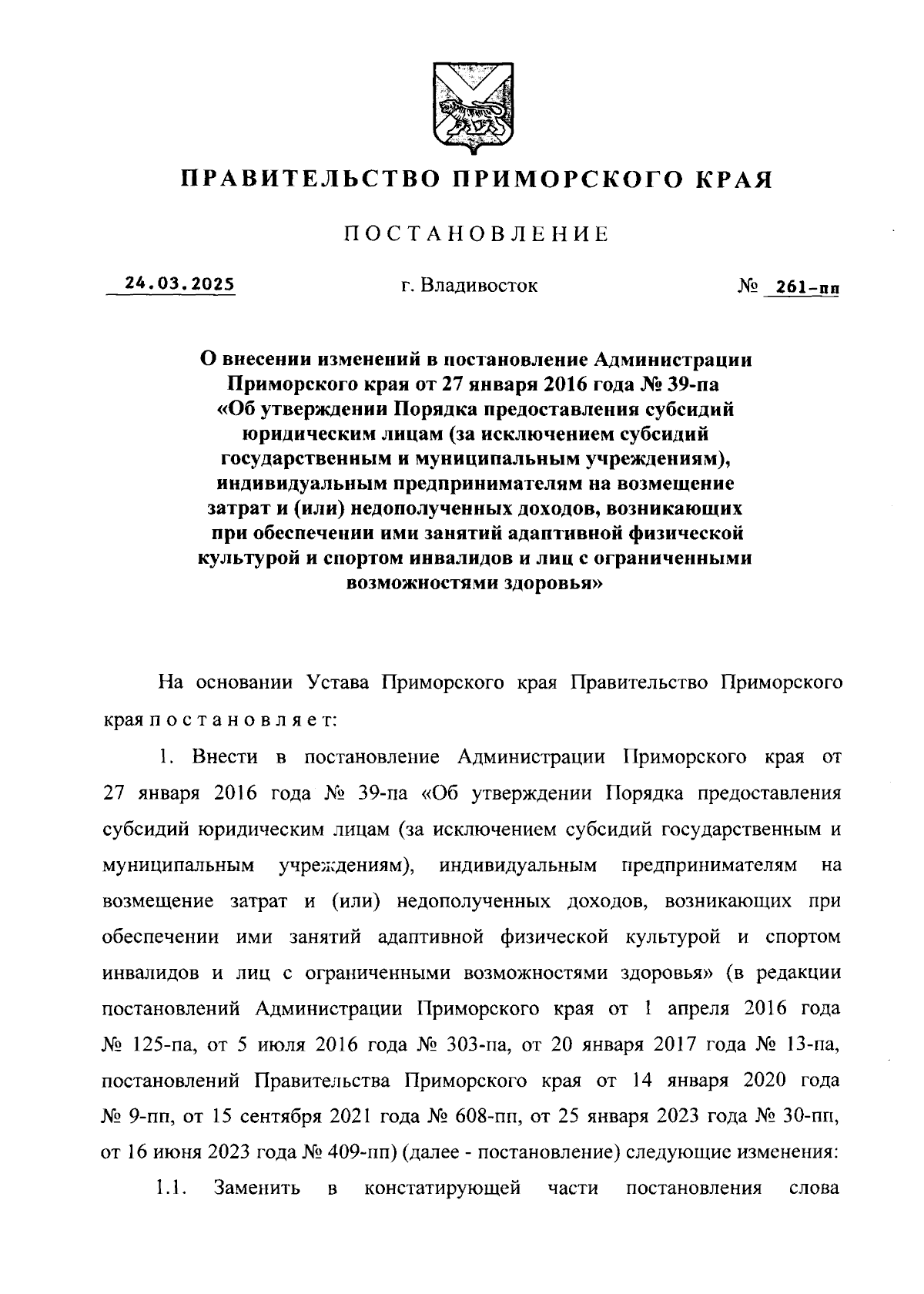 ПРАВИТЕЛЬСТВО ПРИМОРСКОГО КРАЯ

ПОСТАНОВЛЕНИЕ

24.03.2025 г. Владивосток № 261-пп

О внесении изменений в постановление Администрации Приморского края от 27 января 2016 года № 39-па «Об утверждении Порядка предоставления субсидий юридическим лицам (за исключением субсидий государственным и муниципальным учреждениям), индивидуальным предпринимателям на возмещение затрат и (или) недополученных доходов, возникающих при обеспечении ими занятий адаптивной физической культурой и спортом инвалидов и лиц с ограниченными возможностями здоровья»

На основании Устава Приморского края Правительство Приморского края постановляет:

1. Внести в постановление Администрации Приморского края от 27 января 2016 года № 39-па «Об утверждении Порядка предоставления субсидий юридическим лицам (за исключением субсидий государственным и муниципальным учреждениям), индивидуальным предпринимателям на возмещение затрат и (или) недополученных доходов, возникающих при обеспечении ими занятий адаптивной физической культурой и спортом инвалидов и лиц с ограниченными возможностями здоровья» (в редакции постановлений Администрации Приморского края от 1 апреля 2016 года № 125-па, от 5 июля 2016 года № 303-па, от 20 января 2017 года № 13-па, постановлений Правительства Приморского края от 14 января 2020 года № 9-пп, от 15 сентября 2021 года № 608-пп, от 25 января 2023 года № 30-пп, от 16 июня 2023 года № 409-пп) (далее - постановление) следующие изменения:

1.1. Заменить в констатирующей части постановления слова